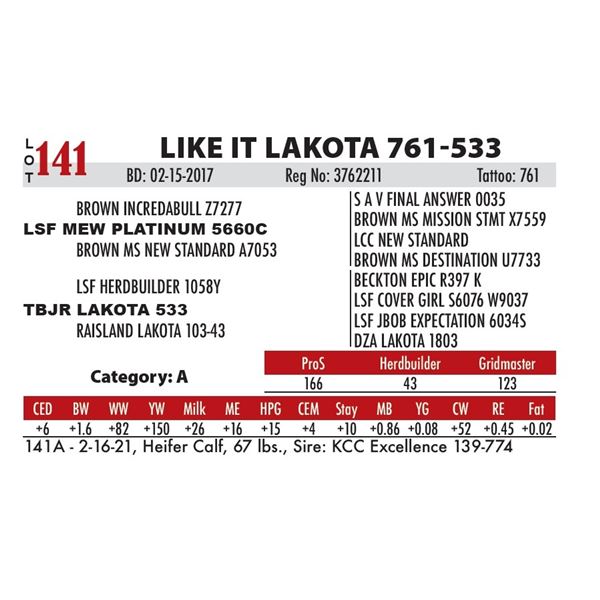 LOT 141

LIKE IT LAKOTA 761-533

BD: 02-15-2017 Reg No: 3762211 Tattoo: 761

BROWN INCREDABULL Z7277
LSF MEW PLATINUM 5660C
BROWN MS NEW STANDARD A7053

LSF HERDBUILDER 1058Y
TBJR LAKOTA 533
RAISLAND LAKOTA 103-43

S A V FINAL ANSWER 0035
BROWN MS MISSION STMT X7559
LCC NEW STANDARD
BROWN MS DESTINATION U7733
BECKTON EPIC R397 K
LSF COVER GIRL S6076 W9037
LSF JBOB EXPECTATION 6034S
DZA LAKOTA 1803

Category: A

| ProS | Herdbuilder | Gridmaster |
|---|---|---|
| 166 | 43 | 123 |

| CED | BW | WW | YW | Milk | ME | HPG | CEM | Stay | MB | YG | CW | RE | Fat |
|---|---|---|---|---|---|---|---|---|---|---|---|---|---|
| +6 | +1.6 | +82 | +150 | +26 | +16 | +15 | +4 | +10 | +0.86 | +0.08 | +52 | +0.45 | +0.02 |

141A - 2-16-21, Heifer Calf, 67 lbs., Sire: KCC Excellence 139-774